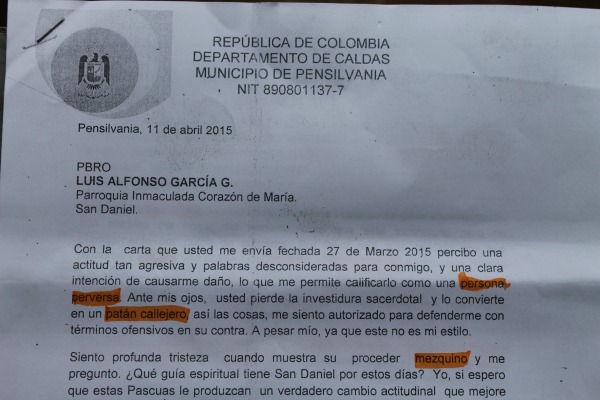 REPÚBLICA DE COLOMBIA
DEPARTAMENTO DE CALDAS
MUNICIPIO DE PENSILVANIA
NIT 890801137-7

Pensilvania, 11 de abril 2015

PBRO
LUIS ALFONSO GARCÍA G.
Parroquia Inmaculada Corazón de María.
San Daniel.

Con la carta que usted me envía fechada 27 de Marzo 2015 percibo una actitud tan agresiva y palabras desconsideradas para conmigo, y una clara intención de causarme daño, lo que me permite calificarlo como una persona perversa. Ante mis ojos, usted pierde la investidura sacerdotal y lo convierte en un patán callejero, así las cosas, me siento autorizado para defenderme con términos ofensivos en su contra. A pesar mío, ya que este no es mi estilo.

Siento profunda tristeza cuando muestra su proceder mezquino y me pregunto. ¿Qué guía espiritual tiene San Daniel por estos días? Yo, si espero que estas Pascuas le produzcan un verdadero cambio actitudinal que mejore